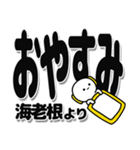 おやすみ

海老根より